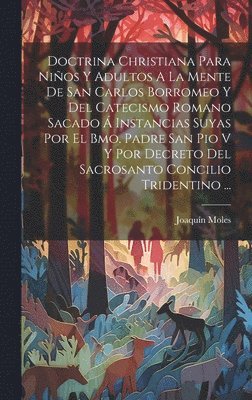 Doctrina Christiana Para Niños Y Adultos A La Mente De San Carlos Borromeo Y Del Catecismo Romano Sacado Á Instancias Suyas Por El Bmo. Padre San Pio V Y Por Decreto Del Sacrosanto Concilio Tridentino ...

Joaquín Moles